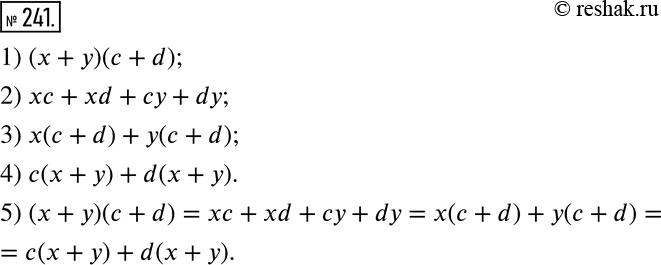 № 241.

© reshak.ru

1) $(x + y)(c + d)$;

2) $xc + xd + cy + dy$;

3) $x(c + d) + y(c + d)$;

4) $c(x + y) + d(x + y)$.

5) $(x + y)(c + d) = xc + xd + cy + dy = x(c + d) + y(c + d) =$
$= c(x + y) + d(x + y)$.